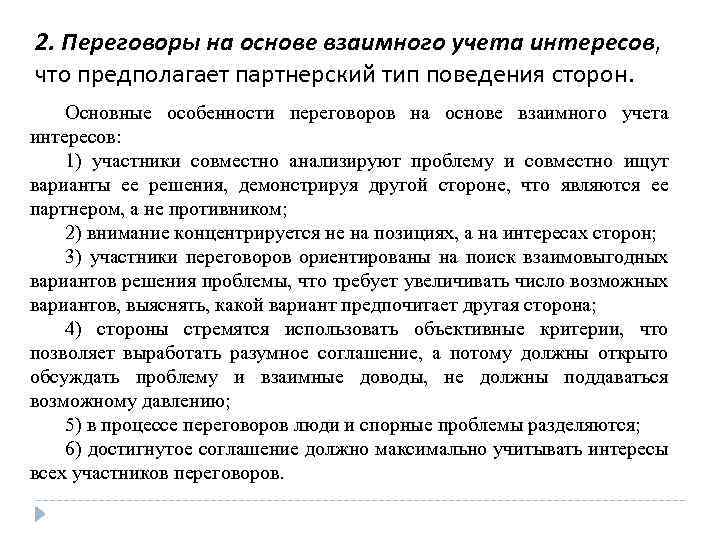 2. Переговоры на основе взаимного учета интересов, что предполагает партнерский тип поведения сторон.

Основные особенности переговоров на основе взаимного учета интересов:

1) участники совместно анализируют проблему и совместно ищут варианты ее решения, демонстрируя другой стороне, что являются ее партнером, а не противником;

2) внимание концентрируется не на позициях, а на интересах сторон;

3) участники переговоров ориентированы на поиск взаимовыгодных вариантов решения проблемы, что требует увеличивать число возможных вариантов, выяснять, какой вариант предпочитает другая сторона;

4) стороны стремятся использовать объективные критерии, что позволяет выработать разумное соглашение, а потому должны открыто обсуждать проблему и взаимные доводы, не должны поддаваться возможному давлению;

5) в процессе переговоров люди и спорные проблемы разделяются;

6) достигнутое соглашение должно максимально учитывать интересы всех участников переговоров.